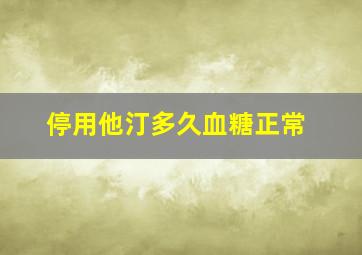 停用他汀多久血糖正常